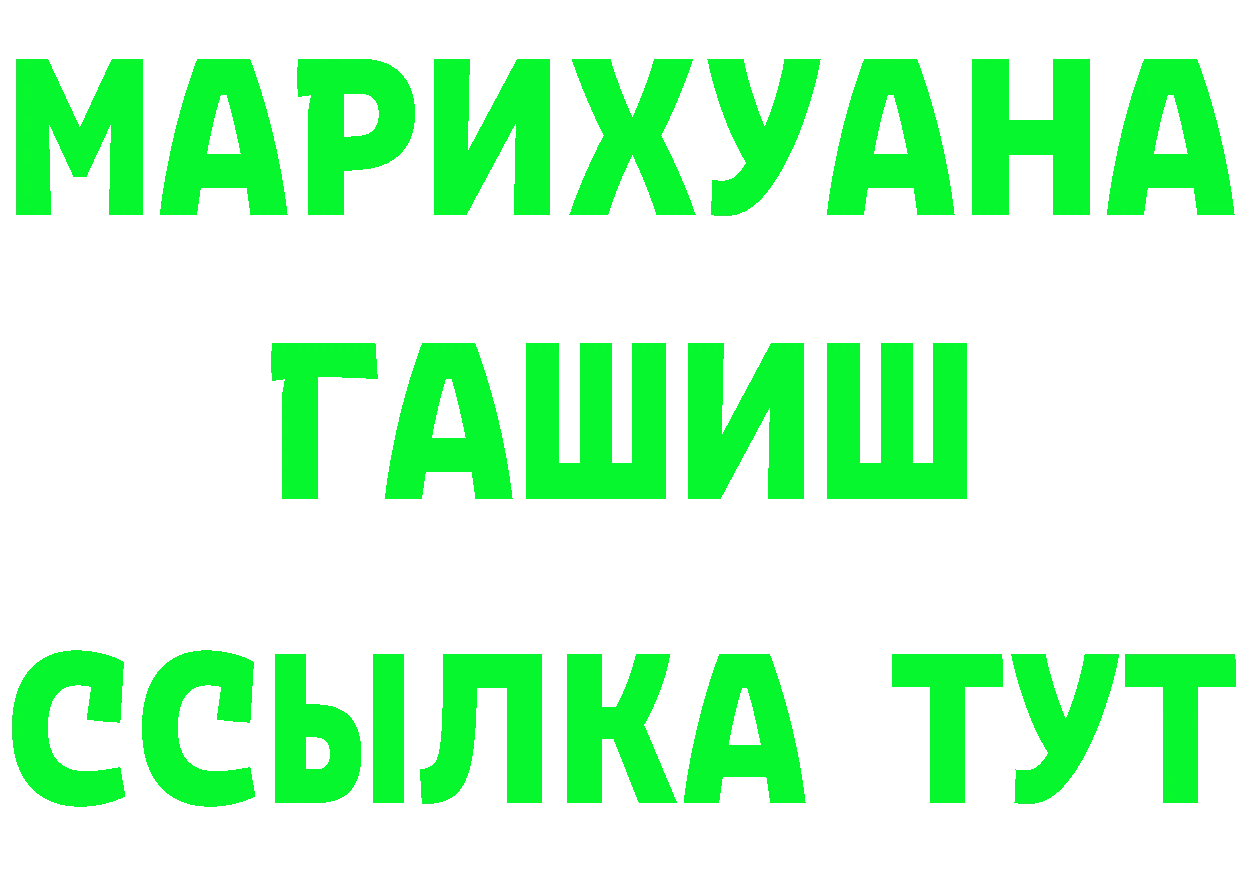 МАРИХУАНА
ГАШИШ
ССЫЛКА ТУТ